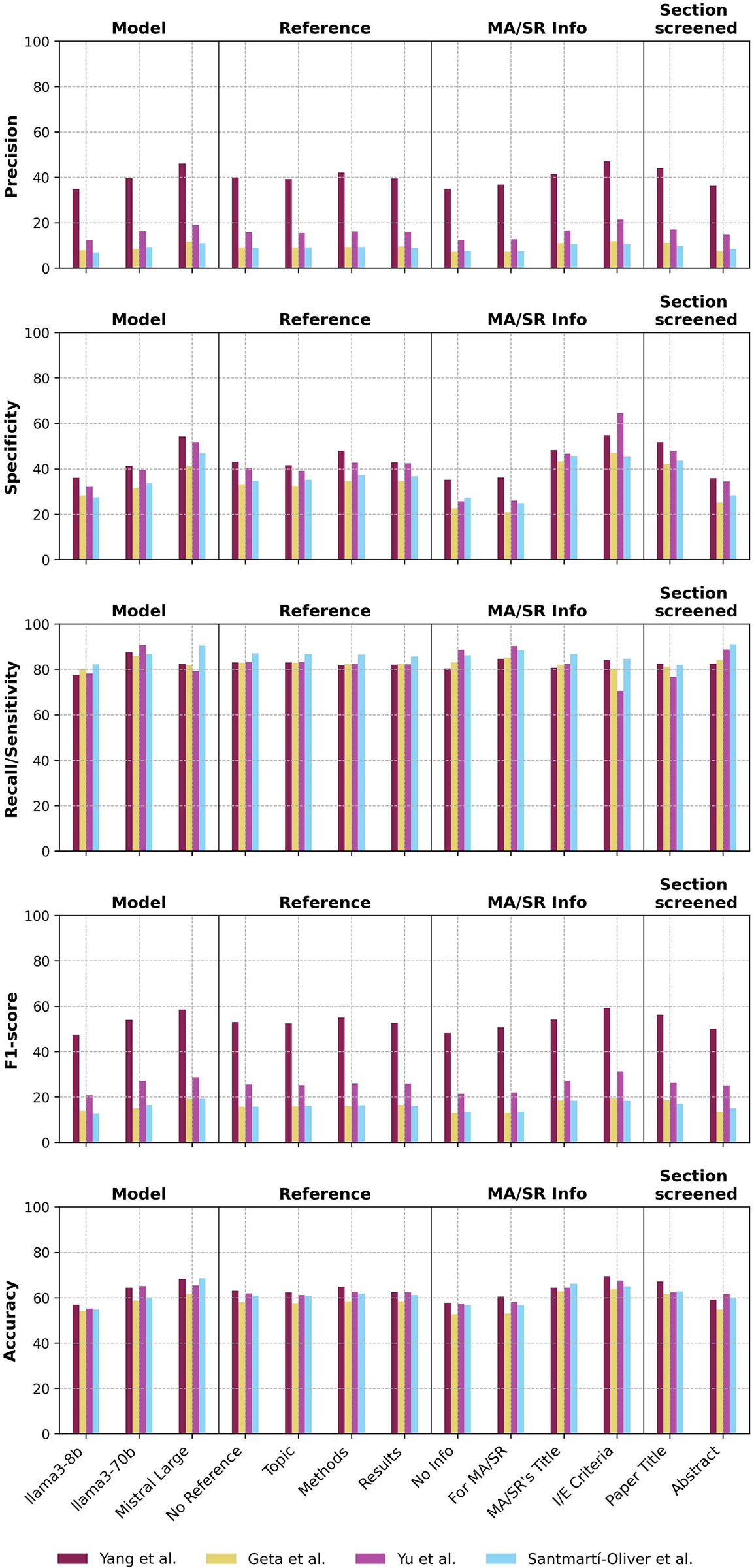 Model Reference MA/SR Info Section screened

Precision

100
80
60
40
20
0

Model Reference MA/SR Info Section screened

Specificity

100
80
60
40
20
0

Model Reference MA/SR Info Section screened

Recall/Sensitivity

100
80
60
40
20
0

Model Reference MA/SR Info Section screened

F1-score

100
80
60
40
20
0

Model Reference MA/SR Info Section screened

Accuracy

100
80
60
40
20
0

llama3-8b
llama3-70b
Mistral Large
No Reference
Topic
Methods
Results
No Info
For MA/SR
MA/SR's Title
I/E Criteria
Paper Title
Abstract

Yang et al. Geta et al. Yu et al. Santmartí-Oliver et al.